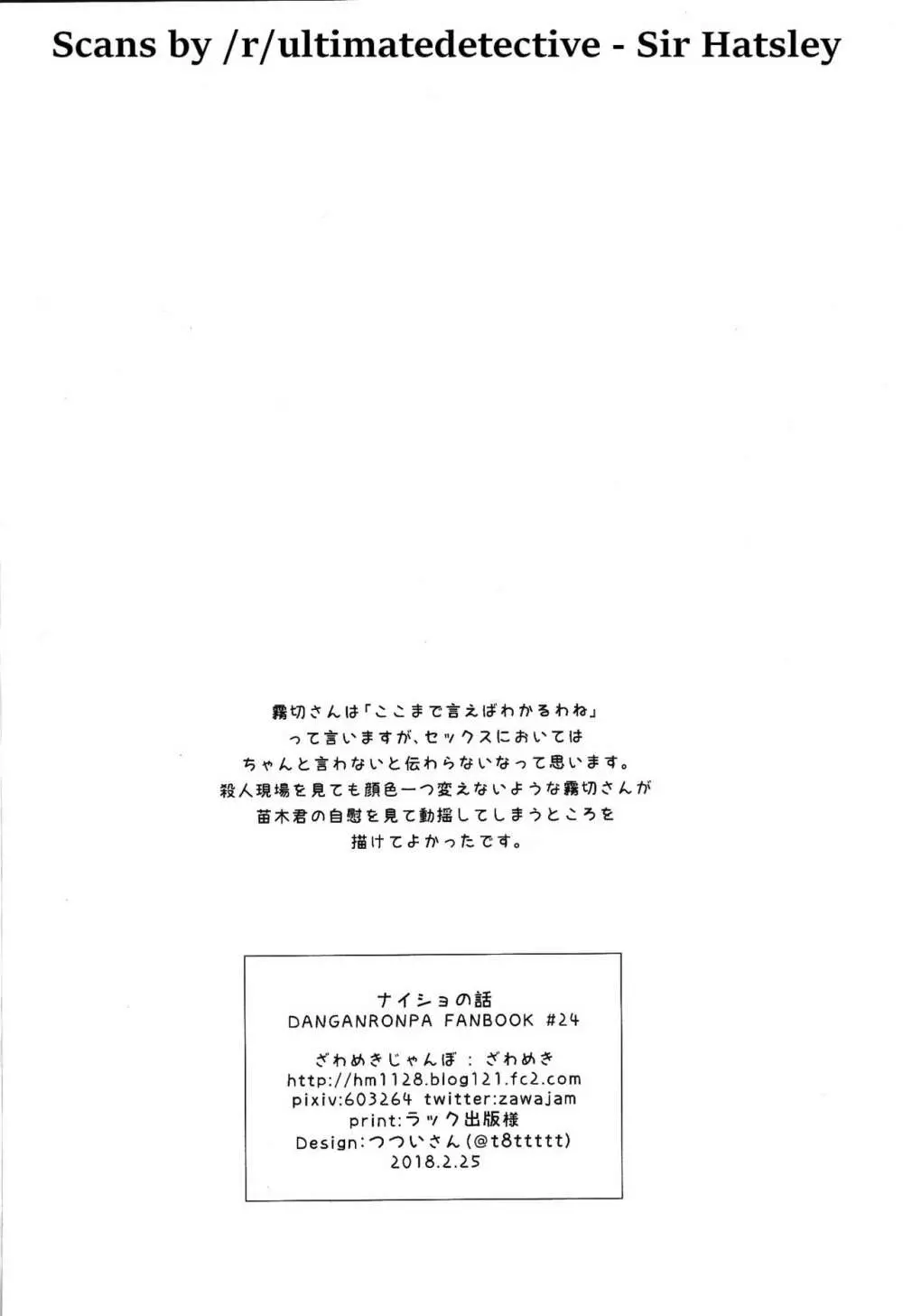 Scans by /r/ultimatedetective - Sir Hatsley

霧切さんは「ここまで言えばわかるわね」
って言いますが、セックスにおいては
ちゃんと言わないと伝わらないなって思います。
殺人現場を見ても顔色一つ変えないような霧切さんが
苗木君の自慰を見て動揺してしまうところを
描けてよかったです。

ナイショの話
DANGANRONPA FANBOOK #24

ざわめきじゃんぼ : ざわめき
http://hm1128.blog121.fc2.com
pixiv:603264 twitter:zawajam
print:ラック出版様
Design:つついさん(@t8ttttt)
2018.2.25